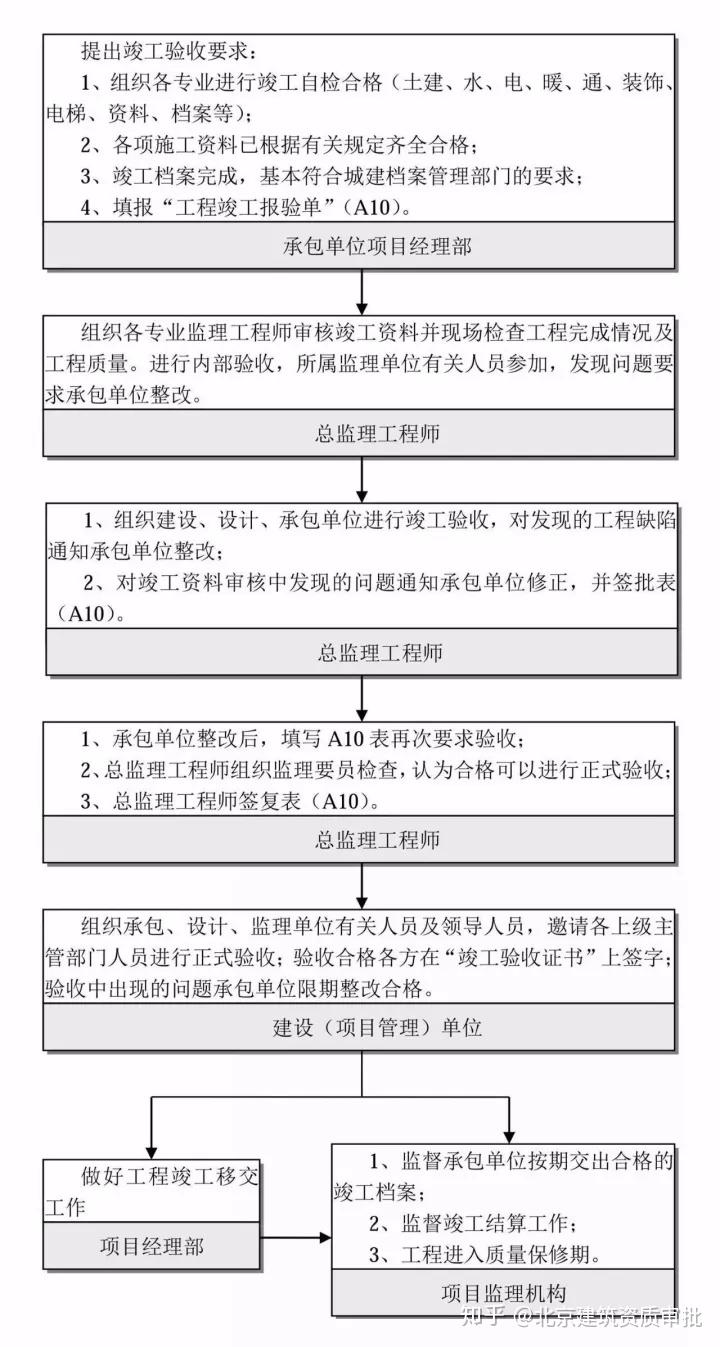 提出竣工验收要求：

1、组织各专业进行竣工自检合格（土建、水、电、暖、通、装饰、电梯、资料、档案等）；

2、各项施工资料已根据有关规定齐全合格；

3、竣工档案完成，基本符合城建档案管理部门的要求；

4、填报“工程竣工报验单”（A10）。

承包单位项目经理部

组织各专业监理工程师审核竣工资料并现场检查工程完成情况及工程质量。进行内部验收，所属监理单位有关人员参加，发现问题要求承包单位整改。

总监理工程师

1、组织建设、设计、承包单位进行竣工验收，对发现的工程缺陷通知承包单位整改；

2、对竣工资料审核中发现的问题通知承包单位修正，并签批表（A10）。

总监理工程师

1、承包单位整改后，填写 A10 表再次要求验收；

2、总监理工程师组织监理要员检查，认为合格可以进行正式验收；

3、总监理工程师签复表（A10）。

总监理工程师

组织承包、设计、监理单位有关人员及领导人员，邀请各上级主管部门人员进行正式验收；验收合格各方在“竣工验收证书”上签字；验收中出现的问题承包单位限期整改合格。

建设（项目管理）单位

做好工程竣工移交工作

项目经理部

1、监督承包单位按期交出合格的竣工档案；

2、监督竣工结算工作；

3、工程进入质量保修期。

项目监理机构

知乎 @北京建筑资质审批